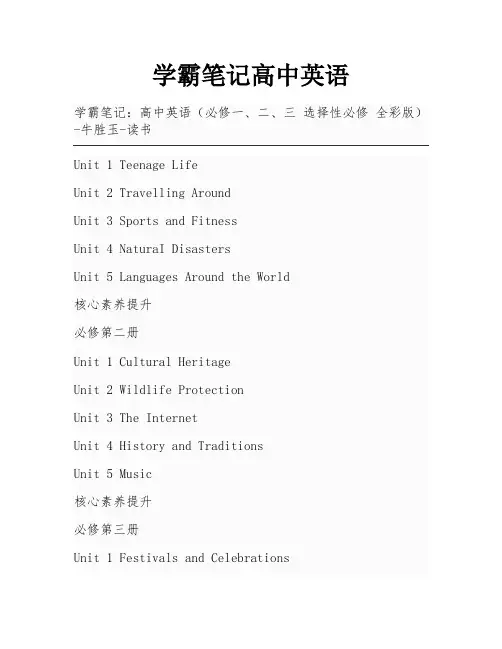 学霸笔记高中英语

学霸笔记：高中英语（必修一、二、三 选择性必修 全彩版）-牛胜玉-读书

Unit 1 Teenage Life

Unit 2 Travelling Around

Unit 3 Sports and Fitness

Unit 4 NaturaI Disasters

Unit 5 Languages Around the World

核心素养提升

必修第二册

Unit 1 Cultural Heritage

Unit 2 Wildlife Protection

Unit 3 The Internet

Unit 4 History and Traditions

Unit 5 Music

核心素养提升

必修第三册

Unit 1 Festivals and Celebrations